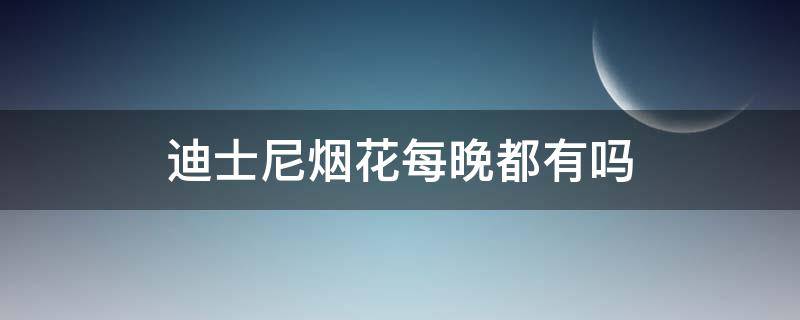 迪士尼烟花每晚都有吗